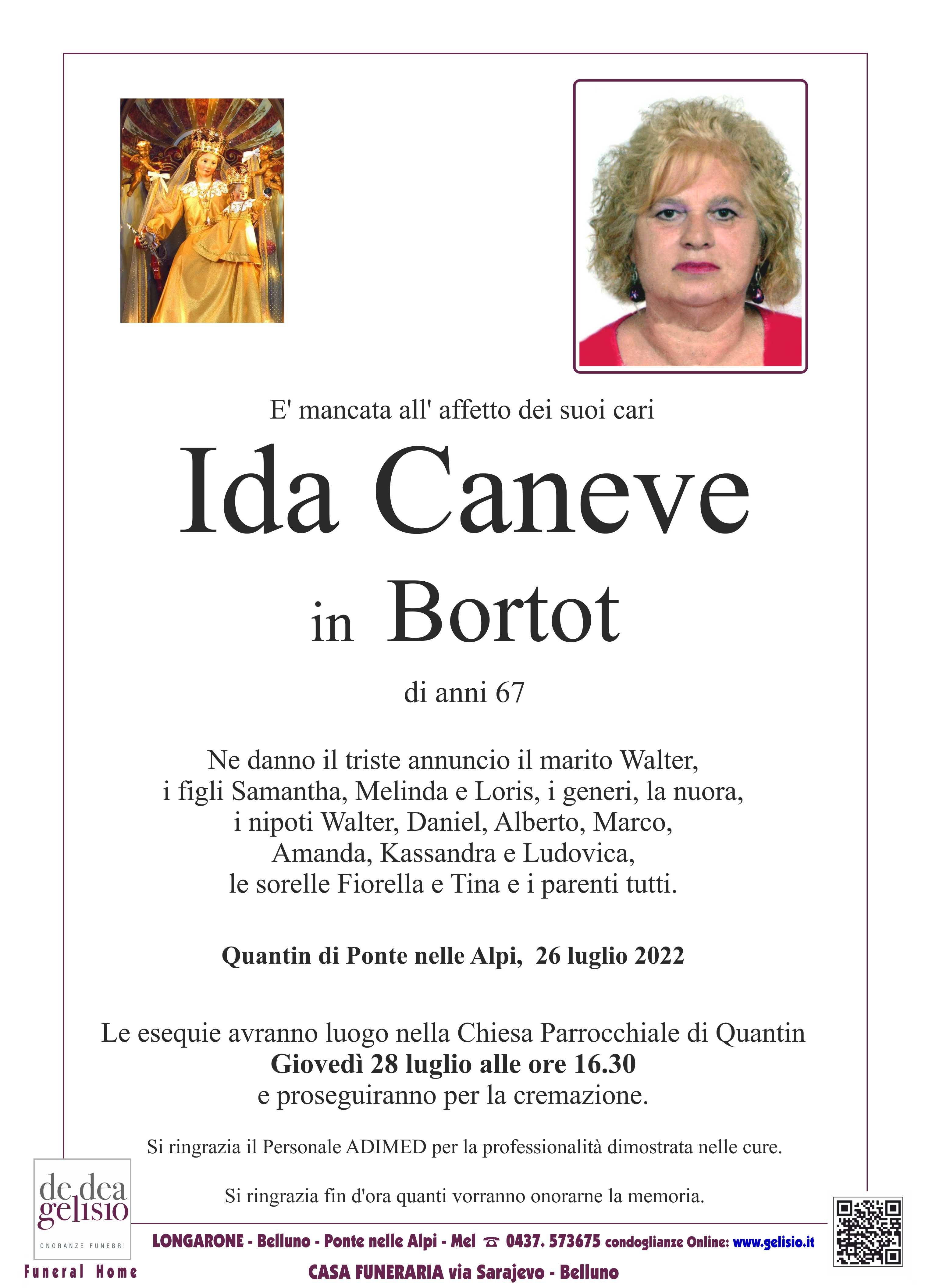 E' mancata all' affetto dei suoi cari

Ida Caneve

in Bortot

di anni 67

Ne danno il triste annuncio il marito Walter, i figli Samantha, Melinda e Loris, i generi, la nuora, i nipoti Walter, Daniel, Alberto, Marco, Amanda, Kassandra e Ludovica, le sorelle Fiorella e Tina e i parenti tutti.

Quantin di Ponte nelle Alpi, 26 luglio 2022

Le esequie avranno luogo nella Chiesa Parrocchiale di Quantin
Giovedì 28 luglio alle ore 16.30
e proseguiranno per la cremazione.

Si ringrazia il Personale ADIMED per la professionalità dimostrata nelle cure.

Si ringrazia fin d'ora quanti vorranno onorarne la memoria.

de dea gelisio
ONORANZE FUNEBRI
Funeral Home

LONGARONE - Belluno - Ponte nelle Alpi - Mel ☎ 0437. 573675 condoglianze Online: www.gelisio.it
CASA FUNERARIA via Sarajevo - Belluno